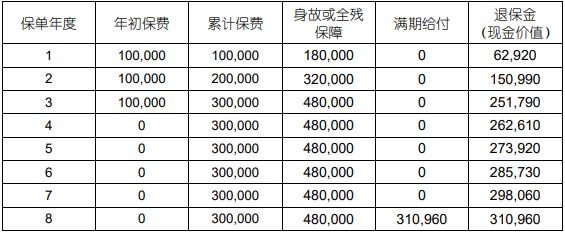 | 保单年度 | 年初保费 | 累计保费 | 身故或全残保障 | 满期给付 | 退保金（现金价值） |
|---|---|---|---|---|---|
| 1 | 100,000 | 100,000 | 180,000 | 0 | 62,920 |
| 2 | 100,000 | 200,000 | 320,000 | 0 | 150,990 |
| 3 | 100,000 | 300,000 | 480,000 | 0 | 251,790 |
| 4 | 0 | 300,000 | 480,000 | 0 | 262,610 |
| 5 | 0 | 300,000 | 480,000 | 0 | 273,920 |
| 6 | 0 | 300,000 | 480,000 | 0 | 285,730 |
| 7 | 0 | 300,000 | 480,000 | 0 | 298,060 |
| 8 | 0 | 300,000 | 480,000 | 310,960 | 310,960 |